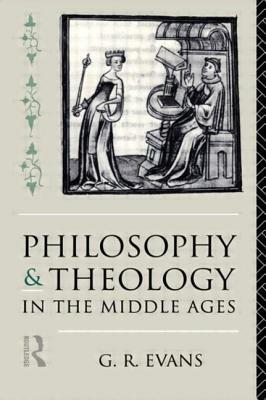 PHILOSOPHY
& THEOLOGY
IN THE MIDDLE AGES

ROUTLEDGE

G. R. EVANS